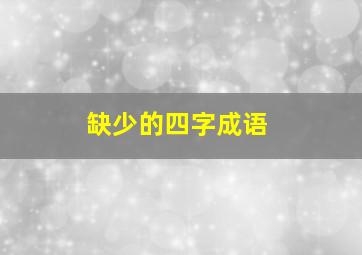 缺少的四字成语